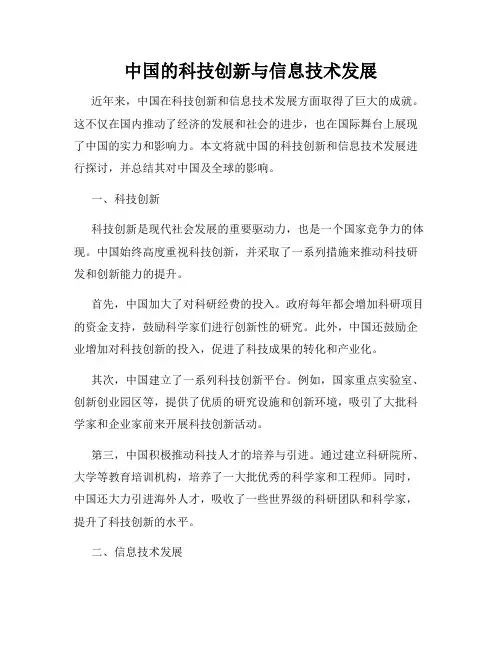 中国的科技创新与信息技术发展

近年来，中国在科技创新和信息技术发展方面取得了巨大的成就。这不仅在国内推动了经济的发展和社会的进步，也在国际舞台上展现了中国的实力和影响力。本文将就中国的科技创新和信息技术发展进行探讨，并总结其对中国及全球的影响。

一、科技创新

科技创新是现代社会发展的重要驱动力，也是一个国家竞争力的体现。中国始终高度重视科技创新，并采取了一系列措施来推动科技研发和创新能力的提升。

首先，中国加大了对科研经费的投入。政府每年都会增加科研项目的资金支持，鼓励科学家们进行创新性的研究。此外，中国还鼓励企业增加对科技创新的投入，促进了科技成果的转化和产业化。

其次，中国建立了一系列科技创新平台。例如，国家重点实验室、创新创业园区等，提供了优质的研究设施和创新环境，吸引了大批科学家和企业家前来开展科技创新活动。

第三，中国积极推动科技人才的培养与引进。通过建立科研院所、大学等教育培训机构，培养了一大批优秀的科学家和工程师。同时，中国还大力引进海外人才，吸收了一些世界级的科研团队和科学家，提升了科技创新的水平。

二、信息技术发展